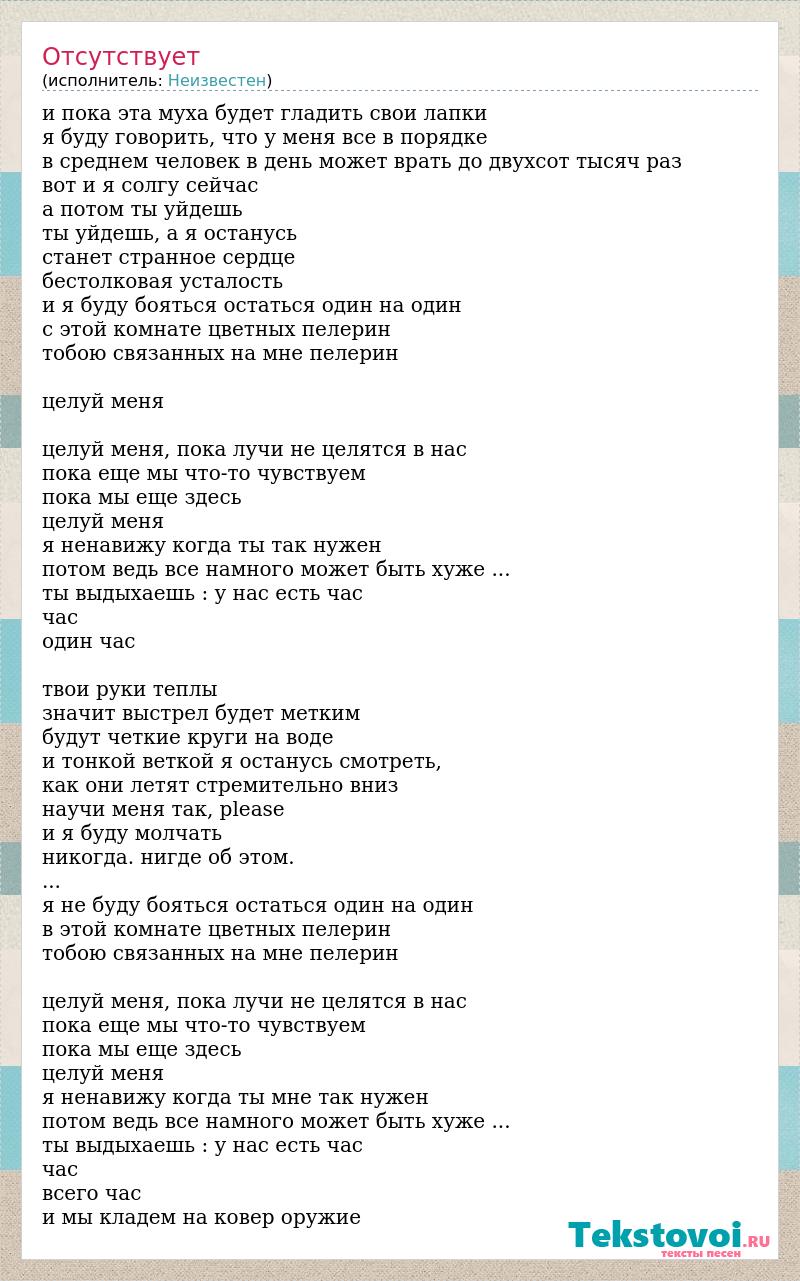 Отсутствует
(исполнитель: Неизвестен)

и пока эта муха будет гладить свои лапки
я буду говорить, что у меня все в порядке
в среднем человек в день может врать до двухсот тысяч раз
вот и я солгу сейчас
а потом ты уйдешь
ты уйдешь, а я останусь
станет странное сердце
бестолковая усталость
и я буду бояться остаться один на один
с этой комнате цветных пелерин
тобою связанных на мне пелерин

целуй меня

целуй меня, пока лучи не целятся в нас
пока еще мы что-то чувствуем
пока мы еще здесь
целуй меня
я ненавижу когда ты так нужен
потом ведь все намного может быть хуже ...
ты выдыхаешь : у нас есть час
час
один час

твои руки теплы
значит выстрел будет метким
будут четкие круги на воде
и тонкой веткой я останусь смотреть,
как они летят стремительно вниз
научи меня так, please
и я буду молчать
никогда. нигде об этом.
...
я не буду бояться остаться один на один
в этой комнате цветных пелерин
тобою связанных на мне пелерин

целуй меня, пока лучи не целятся в нас
пока еще мы что-то чувствуем
пока мы еще здесь
целуй меня
я ненавижу когда ты мне так нужен
потом ведь все намного может быть хуже ...
ты выдыхаешь : у нас есть час
час
всего час
и мы кладем на ковер оружие

Tekstovoi.RU
тексты песен